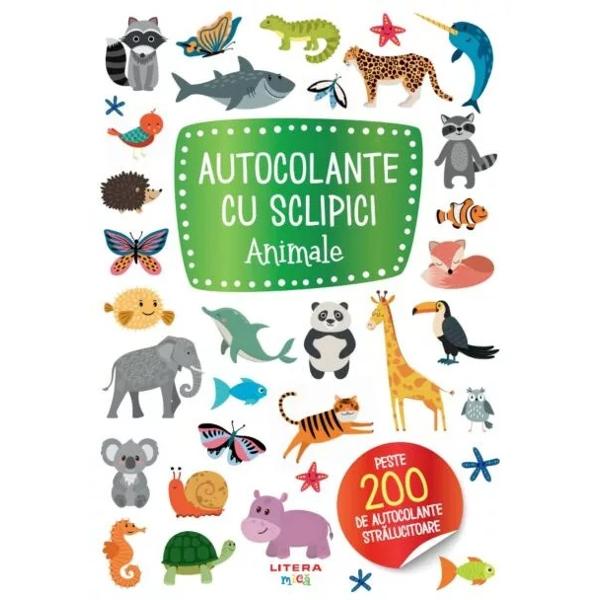 AUTOCOLANTE CU SCLIPICI
Animale

PESTE
200
DE AUTOCOLANTE STRĂLUCITOARE

LITERA
mică